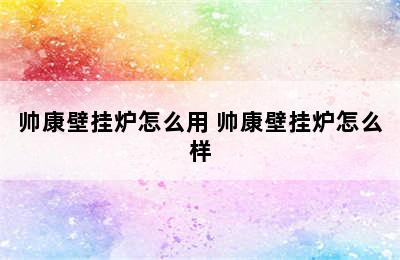 帅康壁挂炉怎么用 帅康壁挂炉怎么样